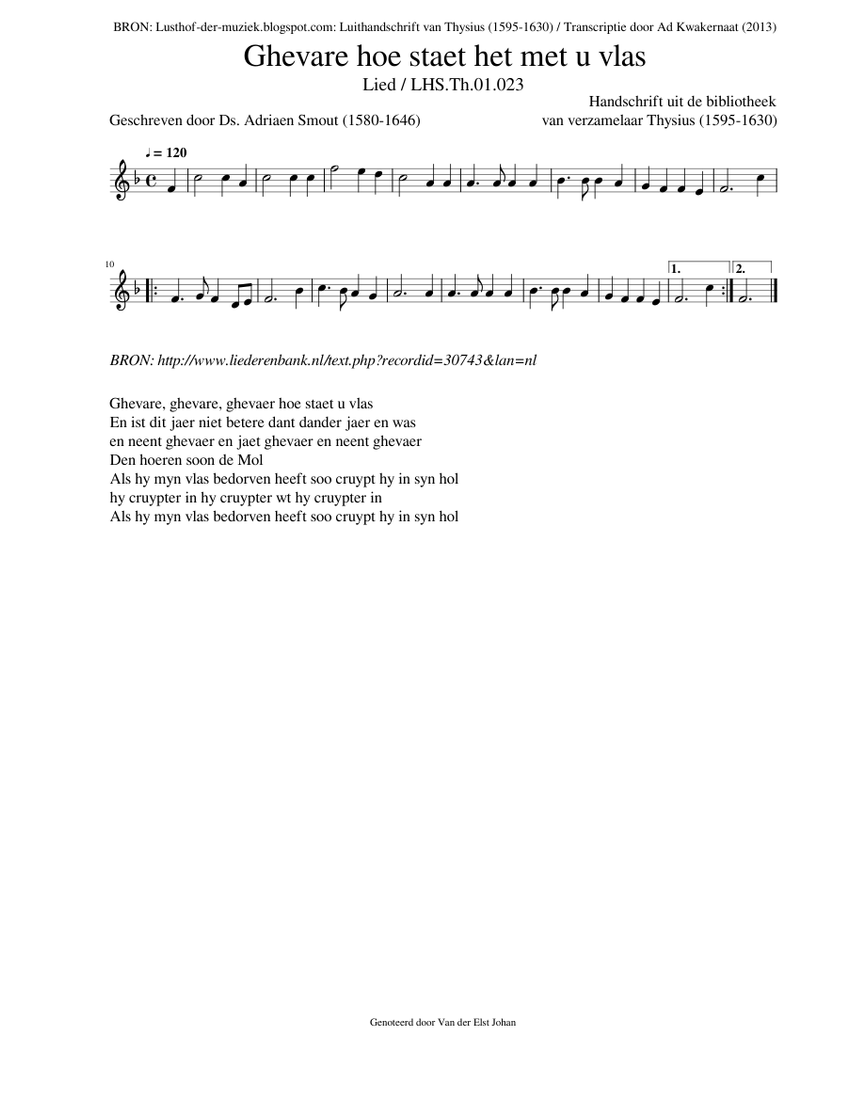 BRON: Lusthof-der-muziek.blogspot.com: Luithandschrift van Thysius (1595-1630) / Transcriptie door Ad Kwakernaat (2013)

Ghevare hoe staet het met u vlas

Lied / LHS.Th.01.023

Geschreven door Ds. Adriaen Smout (1580-1646)

Handschrift uit de bibliotheek van verzamelaar Thysius (1595-1630)

♩ = 120

10

1.

2.

BRON: http://www.liederenbank.nl/text.php?recordid=30743&lan=nl

Ghevare, ghevare, ghevaer hoe staet u vlas
En ist dit jaer niet betere dant dander jaer en was
en neent ghevaer en jaet ghevaer en neent ghevaer
Den hoeren soon de Mol
Als hy myn vlas bedorven heeft soo cruypt hy in syn hol
hy cruypter in hy cruypter wt hy cruypter in
Als hy myn vlas bedorven heeft soo cruypt hy in syn hol

Genoteerd door Van der Elst Johan